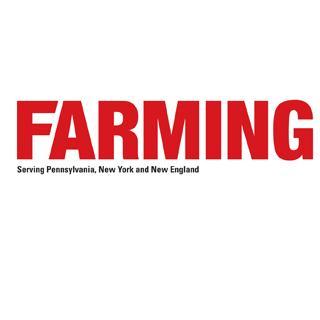 FARMING
Serving Pennsylvania, New York and New England